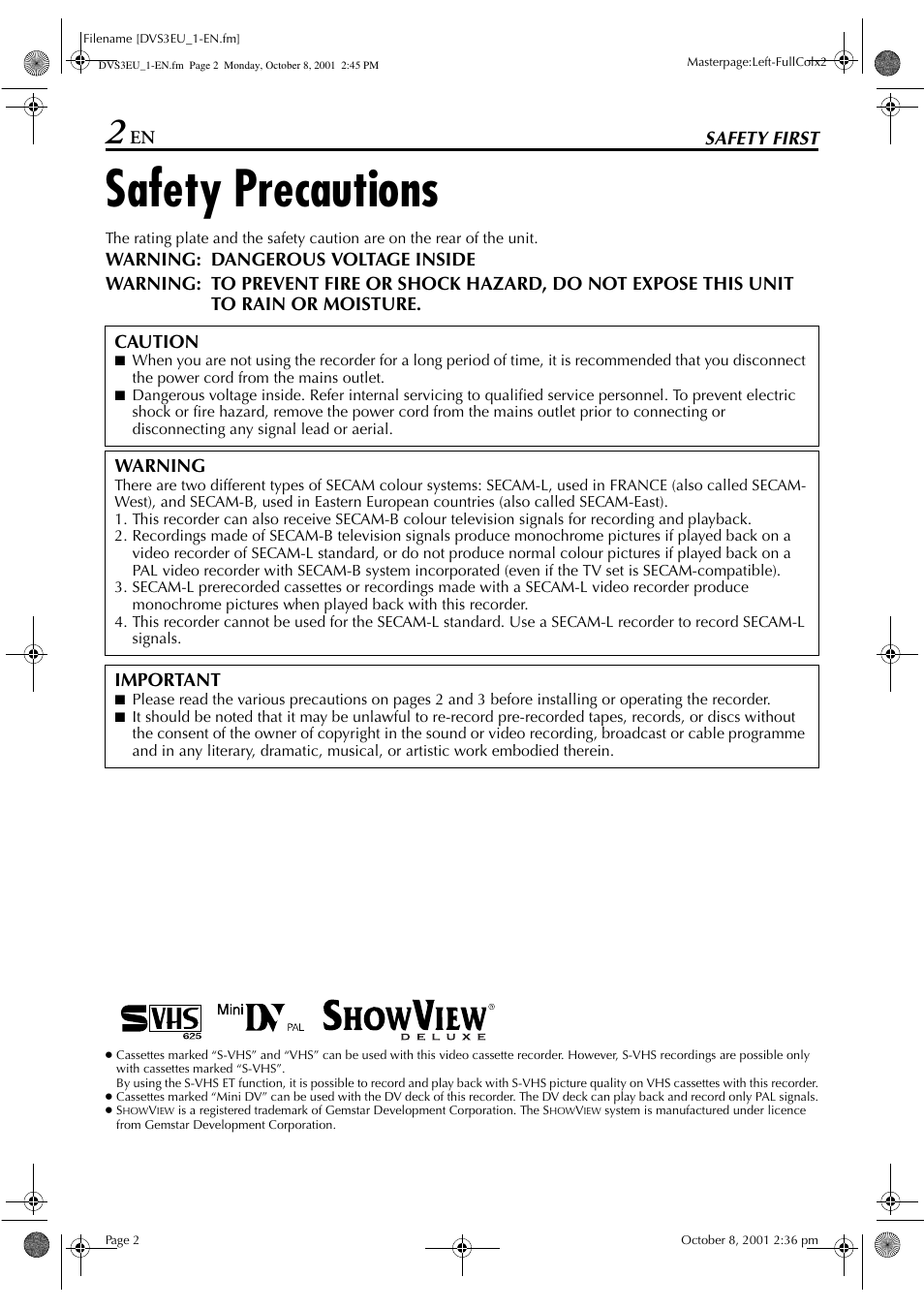 Filename [DVS3EU_1-EN.fm]

DVS3EU_1-EN.fm Page 2 Monday, October 8, 2001 2:45 PM

Masterpage:Left-FullColx2

2 EN

SAFETY FIRST

Safety Precautions

The rating plate and the safety caution are on the rear of the unit.

WARNING: DANGEROUS VOLTAGE INSIDE

WARNING: TO PREVENT FIRE OR SHOCK HAZARD, DO NOT EXPOSE THIS UNIT TO RAIN OR MOISTURE.

CAUTION
■ When you are not using the recorder for a long period of time, it is recommended that you disconnect the power cord from the mains outlet.
■ Dangerous voltage inside. Refer internal servicing to qualified service personnel. To prevent electric shock or fire hazard, remove the power cord from the mains outlet prior to connecting or disconnecting any signal lead or aerial.

WARNING
There are two different types of SECAM colour systems: SECAM-L, used in FRANCE (also called SECAM-West), and SECAM-B, used in Eastern European countries (also called SECAM-East).
1. This recorder can also receive SECAM-B colour television signals for recording and playback.
2. Recordings made of SECAM-B television signals produce monochrome pictures if played back on a video recorder of SECAM-L standard, or do not produce normal colour pictures if played back on a PAL video recorder with SECAM-B system incorporated (even if the TV set is SECAM-compatible).
3. SECAM-L prerecorded cassettes or recordings made with a SECAM-L video recorder produce monochrome pictures when played back with this recorder.
4. This recorder cannot be used for the SECAM-L standard. Use a SECAM-L recorder to record SECAM-L signals.

IMPORTANT
■ Please read the various precautions on pages 2 and 3 before installing or operating the recorder.
■ It should be noted that it may be unlawful to re-record pre-recorded tapes, records, or discs without the consent of the owner of copyright in the sound or video recording, broadcast or cable programme and in any literary, dramatic, musical, or artistic work embodied therein.

S VHS 625 Mini DV PAL SHOWVIEW® DELUXE

● Cassettes marked "S-VHS" and "VHS" can be used with this video cassette recorder. However, S-VHS recordings are possible only with cassettes marked "S-VHS".
By using the S-VHS ET function, it is possible to record and play back with S-VHS picture quality on VHS cassettes with this recorder.
● Cassettes marked "Mini DV" can be used with the DV deck of this recorder. The DV deck can play back and record only PAL signals.
● SHOWVIEW is a registered trademark of Gemstar Development Corporation. The SHOWVIEW system is manufactured under licence from Gemstar Development Corporation.

Page 2

October 8, 2001 2:36 pm